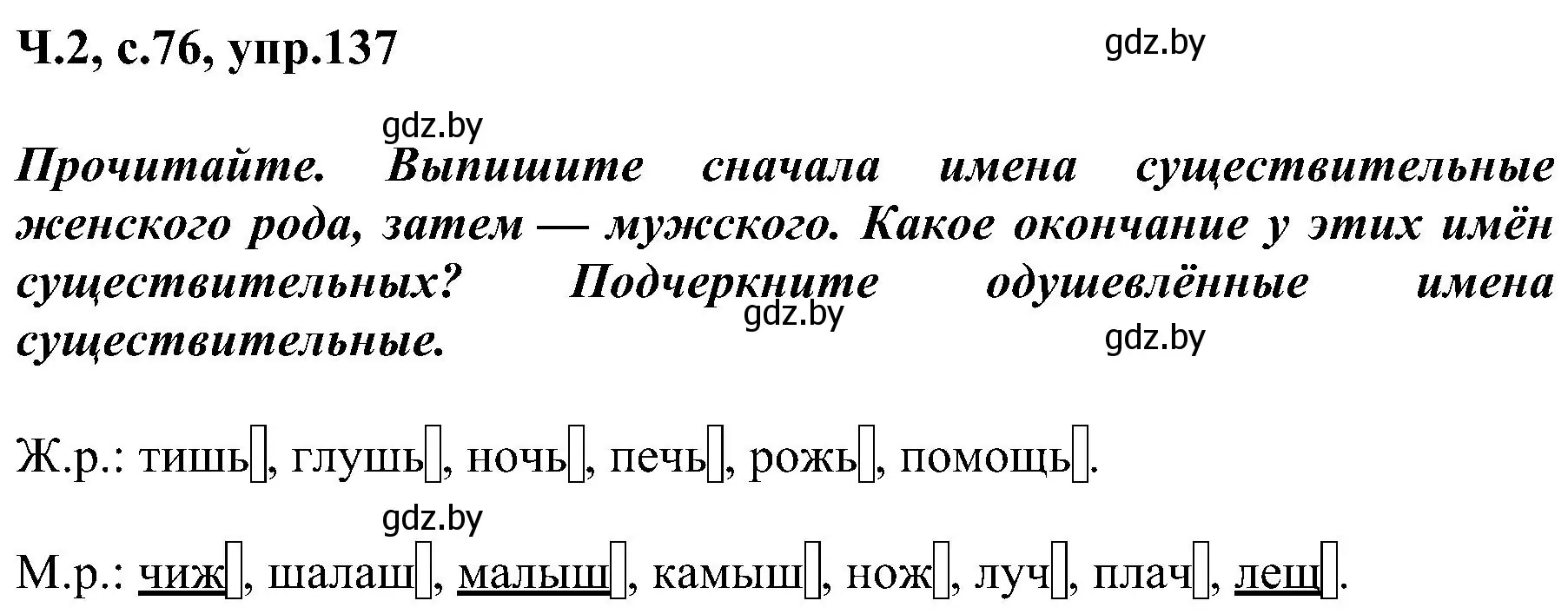 Ч.2, с.76, упр.137

gdz.by

gdz.by

Прочитайте. Выпишите сначала имена существительные женского рода, затем — мужского. Какое окончание у этих имён существительных? Подчеркните одушевлённые имена существительные.

gdz.by

gdz.by

Ж.р.: тишь▯, глушь▯, ночь▯, печь▯, рожь▯, помощь▯.

gdz.by

М.р.: чиж▯, шалаш▯, малыш▯, камыш▯, нож▯, луч▯, плач▯, лещ▯.